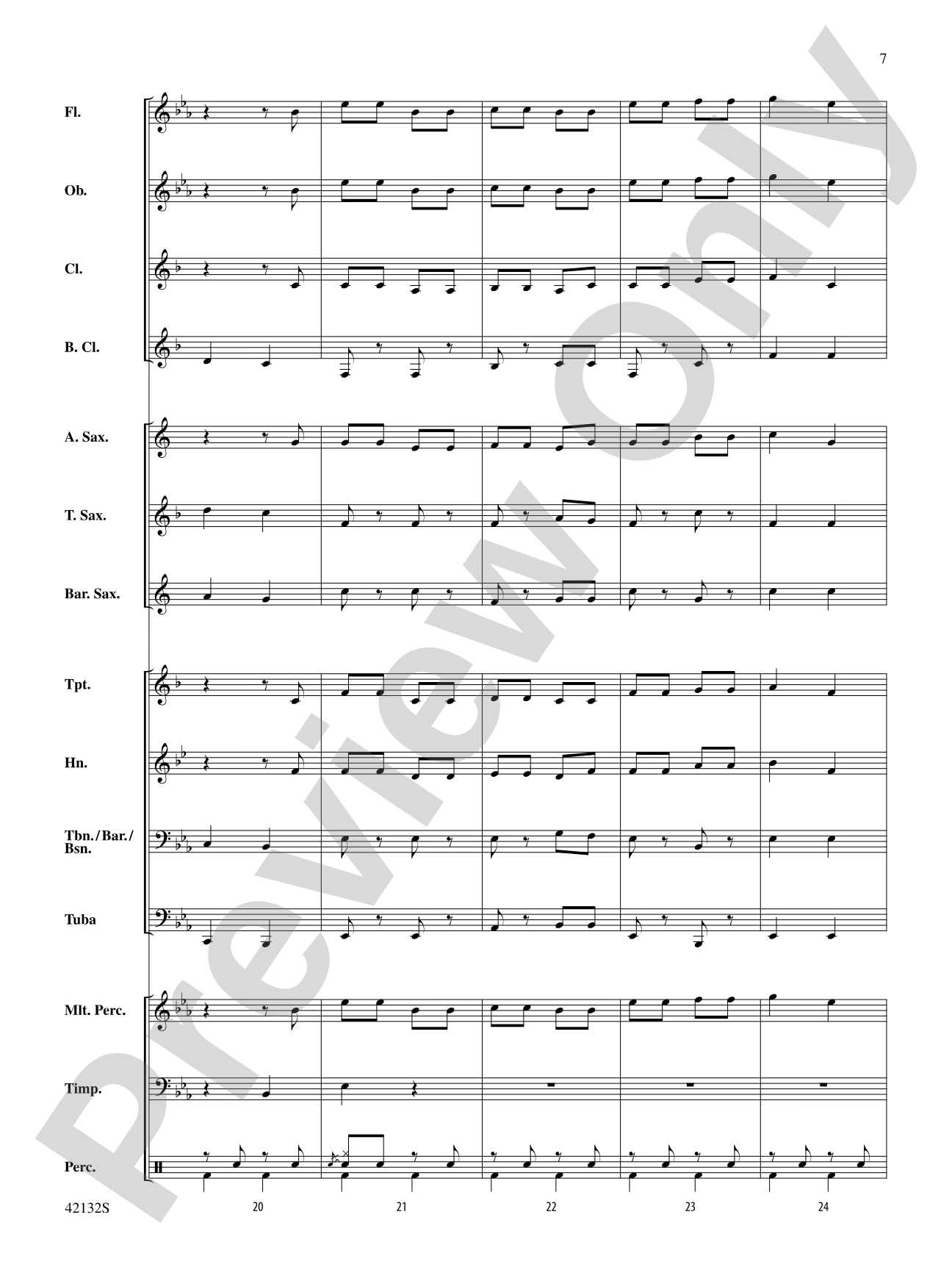 7

Fl.

Ob.

Cl.

B. Cl.

A. Sax.

T. Sax.

Bar. Sax.

Tpt.

Hn.

Tbn./Bar./Bsn.

Tuba

Mlt. Perc.

Timp.

Perc.

42132S

20

21

22

23

24

Preview Only